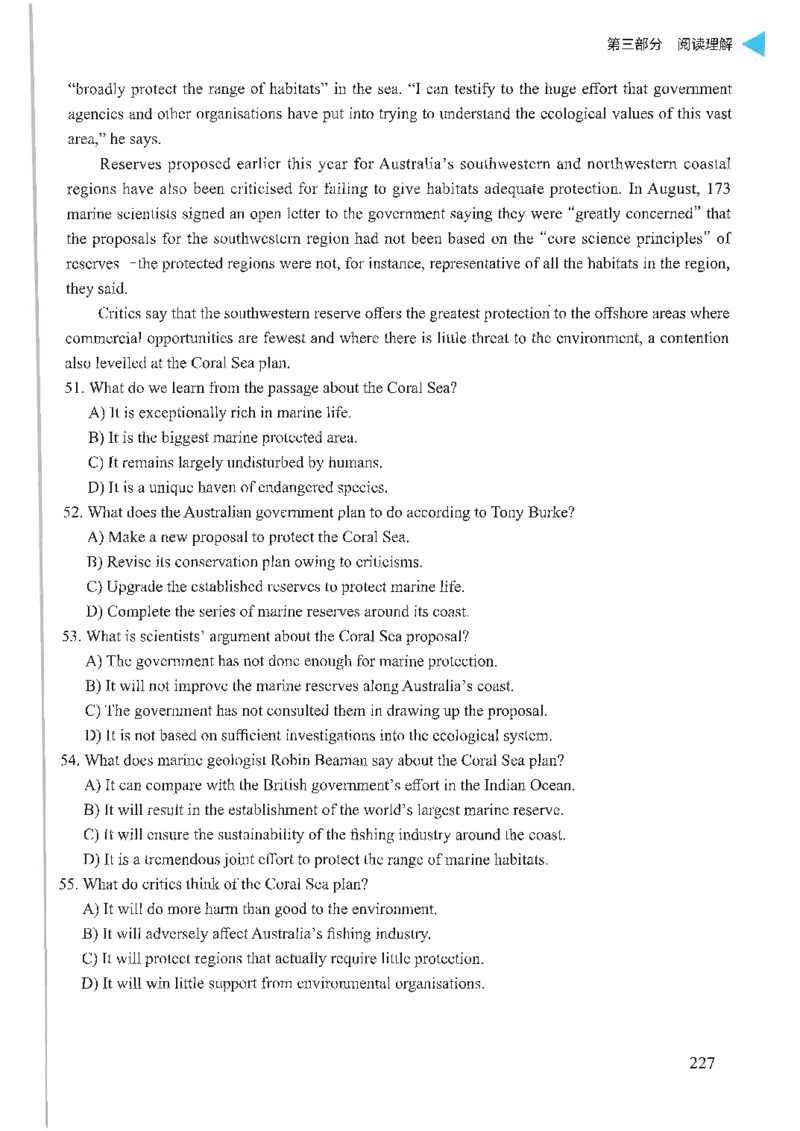 第三部分 阅读理解

"broadly protect the range of habitats" in the sea. "I can testify to the huge effort that government agencies and other organisations have put into trying to understand the ecological values of this vast area," he says.

Reserves proposed earlier this year for Australia's southwestern and northwestern coastal regions have also been criticised for failing to give habitats adequate protection. In August, 173 marine scientists signed an open letter to the government saying they were "greatly concerned" that the proposals for the southwestern region had not been based on the "core science principles" of reserves -the protected regions were not, for instance, representative of all the habitats in the region, they said.

Critics say that the southwestern reserve offers the greatest protection to the offshore areas where commercial opportunities are fewest and where there is little threat to the environment, a contention also levelled at the Coral Sea plan.

51. What do we learn from the passage about the Coral Sea?
A) It is exceptionally rich in marine life.
B) It is the biggest marine protected area.
C) It remains largely undisturbed by humans.
D) It is a unique haven of endangered species.

52. What does the Australian government plan to do according to Tony Burke?
A) Make a new proposal to protect the Coral Sea.
B) Revise its conservation plan owing to criticisms.
C) Upgrade the established reserves to protect marine life.
D) Complete the series of marine reserves around its coast.

53. What is scientists' argument about the Coral Sea proposal?
A) The government has not done enough for marine protection.
B) It will not improve the marine reserves along Australia's coast.
C) The government has not consulted them in drawing up the proposal.
D) It is not based on sufficient investigations into the ecological system.

54. What does marine geologist Robin Beaman say about the Coral Sea plan?
A) It can compare with the British government's effort in the Indian Ocean.
B) It will result in the establishment of the world's largest marine reserve.
C) It will ensure the sustainability of the fishing industry around the coast.
D) It is a tremendous joint effort to protect the range of marine habitats.

55. What do critics think of the Coral Sea plan?
A) It will do more harm than good to the environment.
B) It will adversely affect Australia's fishing industry.
C) It will protect regions that actually require little protection.
D) It will win little support from environmental organisations.

227